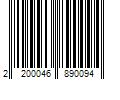 2 200046 890094